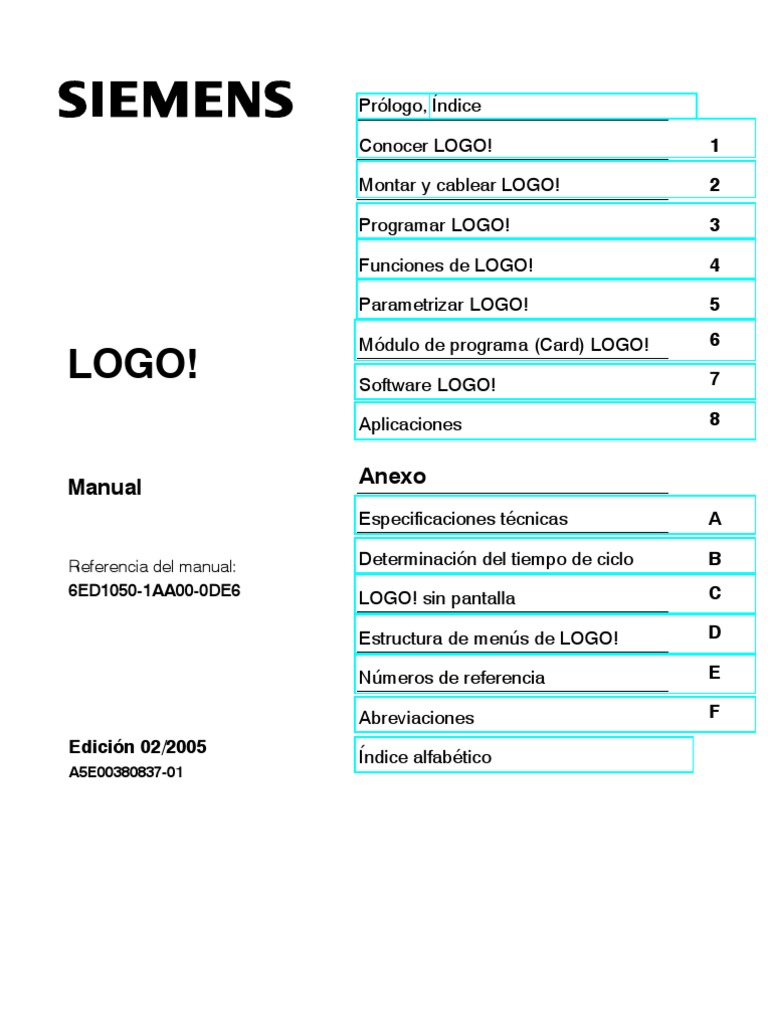 SIEMENS

LOGO!

Manual

Referencia del manual:
6ED1050-1AA00-0DE6

Edición 02/2005
A5E00380837-01

Prólogo, Índice

Conocer LOGO! 1

Montar y cablear LOGO! 2

Programar LOGO! 3

Funciones de LOGO! 4

Parametrizar LOGO! 5

Módulo de programa (Card) LOGO! 6

Software LOGO! 7

Aplicaciones 8

Anexo

Especificaciones técnicas A

Determinación del tiempo de ciclo B

LOGO! sin pantalla C

Estructura de menús de LOGO! D

Números de referencia E

Abreviaciones F

Índice alfabético